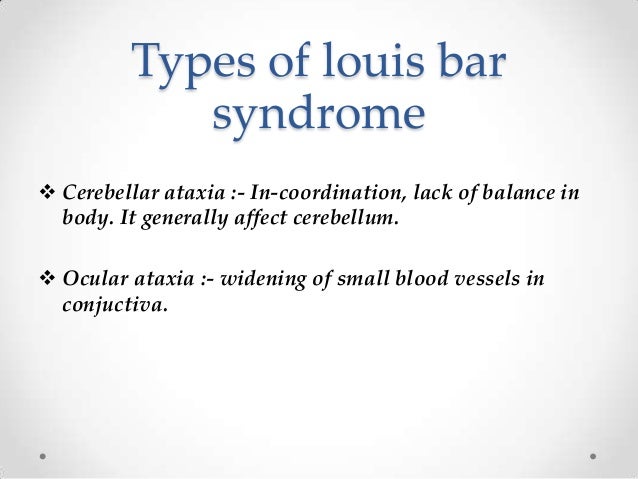 Types of louis bar syndrome

❖ Cerebellar ataxia :- In-coordination, lack of balance in body. It generally affect cerebellum.

❖ Ocular ataxia :- widening of small blood vessels in conjuctiva.